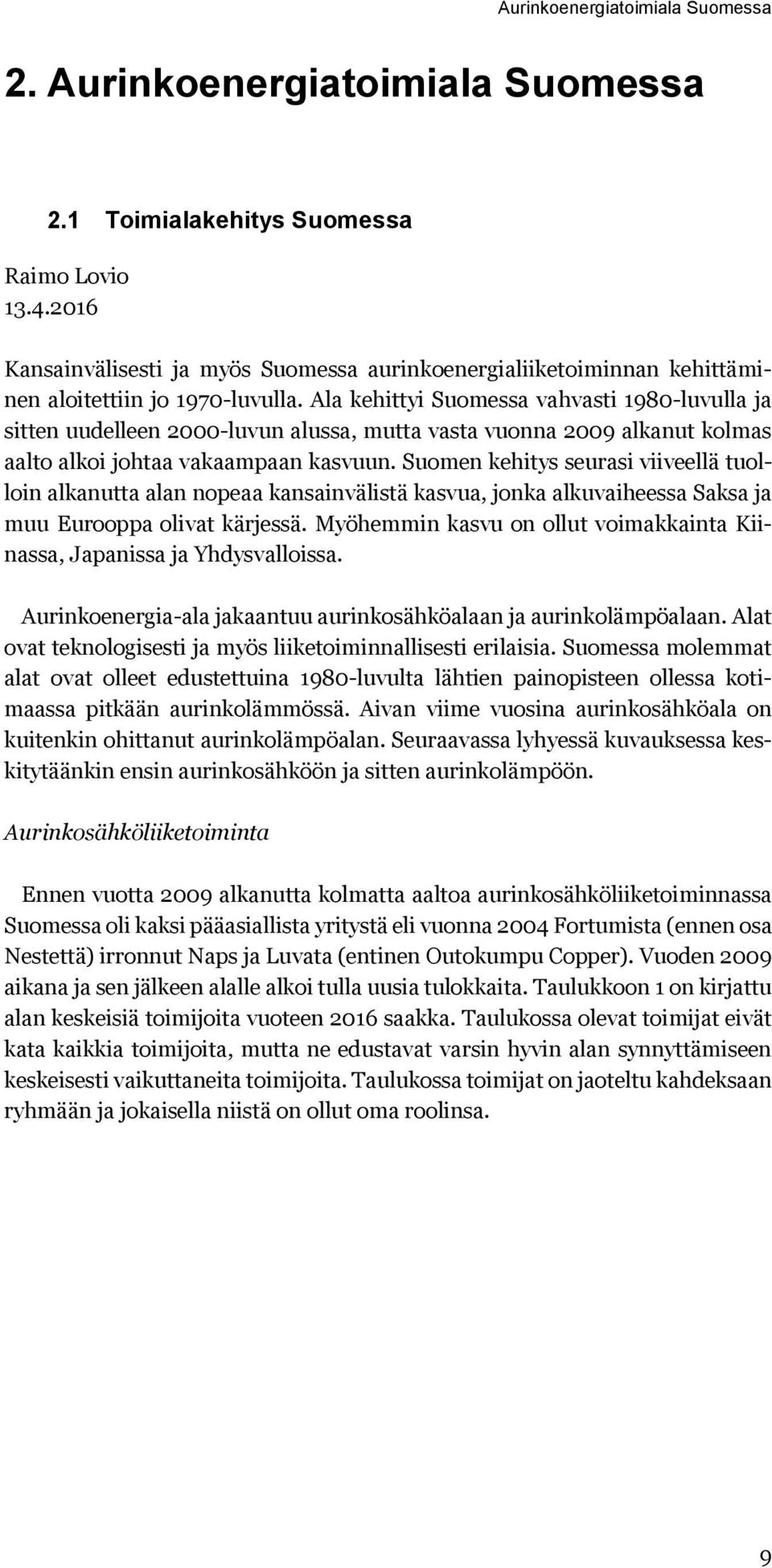 Aurinkoenergiatoimiala Suomessa

2. Aurinkoenergiatoimiala Suomessa

2.1 Toimialakehitys Suomessa

Raimo Lovio
13.4.2016

Kansainvälisesti ja myös Suomessa aurinkoenergialiiketoiminnan kehittäminen aloitettiin jo 1970-luvulla. Ala kehittyi Suomessa vahvasti 1980-luvulla ja sitten uudelleen 2000-luvun alussa, mutta vasta vuonna 2009 alkanut kolmas aalto alkoi johtaa vakaampaan kasvuun. Suomen kehitys seurasi viiveellä tuolloin alkanutta alan nopeaa kansainvälistä kasvua, jonka alkuvaiheessa Saksa ja muu Eurooppa olivat kärjessä. Myöhemmin kasvu on ollut voimakkainta Kiinassa, Japanissa ja Yhdysvalloissa.

Aurinkoenergia-ala jakaantuu aurinkosähköalaan ja aurinkolämpöalaan. Alat ovat teknologisesti ja myös liiketoiminnallisesti erilaisia. Suomessa molemmat alat ovat olleet edustettuina 1980-luvulta lähtien painopisteen ollessa kotimaassa pitkään aurinkolämmössä. Aivan viime vuosina aurinkosähköala on kuitenkin ohittanut aurinkolämpöalan. Seuraavassa lyhyessä kuvauksessa keskitytäänkin ensin aurinkosähköön ja sitten aurinkolämpöön.

Aurinkosähköliiketoiminta

Ennen vuotta 2009 alkanutta kolmatta aaltoa aurinkosähköliiketoiminnassa Suomessa oli kaksi pääasiallista yritystä eli vuonna 2004 Fortumista (ennen osa Nestettä) irronnut Naps ja Luvata (entinen Outokumpu Copper). Vuoden 2009 aikana ja sen jälkeen alalle alkoi tulla uusia tulokkaita. Taulukkoon 1 on kirjattu alan keskeisiä toimijoita vuoteen 2016 saakka. Taulukossa olevat toimijat eivät kata kaikkia toimijoita, mutta ne edustavat varsin hyvin alan synnyttämiseen keskeisesti vaikuttaneita toimijoita. Taulukossa toimijat on jaoteltu kahdeksaan ryhmään ja jokaisella niistä on ollut oma roolinsa.

9